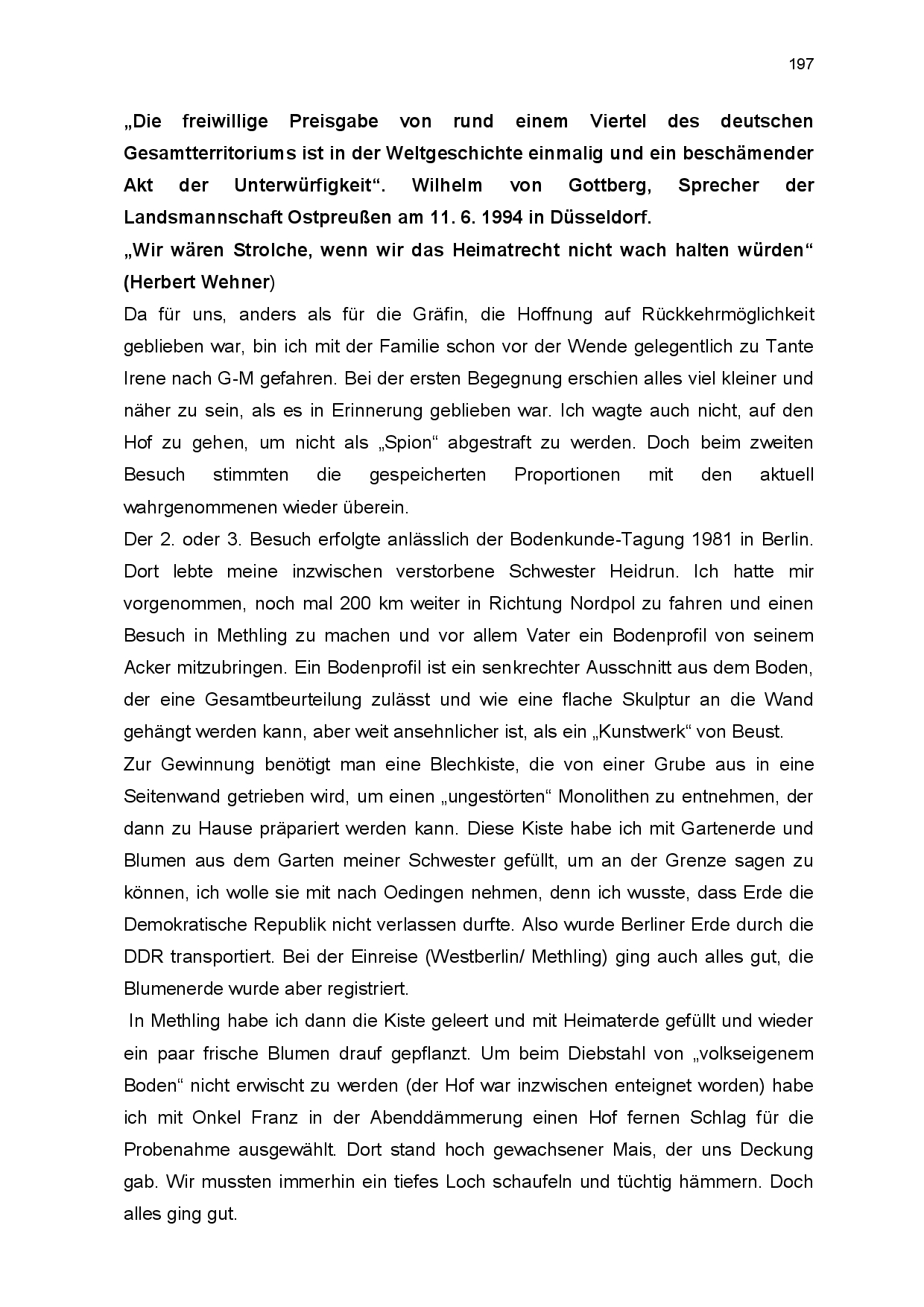 197

„Die freiwillige Preisgabe von rund einem Viertel des deutschen Gesamtterritoriums ist in der Weltgeschichte einmalig und ein beschämender Akt der Unterwürfigkeit“. Wilhelm von Gottberg, Sprecher der Landsmannschaft Ostpreußen am 11. 6. 1994 in Düsseldorf.
„Wir wären Strolche, wenn wir das Heimatrecht nicht wach halten würden“ (Herbert Wehner)
Da für uns, anders als für die Gräfin, die Hoffnung auf Rückkehrmöglichkeit geblieben war, bin ich mit der Familie schon vor der Wende gelegentlich zu Tante Irene nach G-M gefahren. Bei der ersten Begegnung erschien alles viel kleiner und näher zu sein, als es in Erinnerung geblieben war. Ich wagte auch nicht, auf den Hof zu gehen, um nicht als „Spion“ abgestraft zu werden. Doch beim zweiten Besuch stimmten die gespeicherten Proportionen mit den aktuell wahrgenommenen wieder überein.
Der 2. oder 3. Besuch erfolgte anlässlich der Bodenkunde-Tagung 1981 in Berlin. Dort lebte meine inzwischen verstorbene Schwester Heidrun. Ich hatte mir vorgenommen, noch mal 200 km weiter in Richtung Nordpol zu fahren und einen Besuch in Methling zu machen und vor allem Vater ein Bodenprofil von seinem Acker mitzubringen. Ein Bodenprofil ist ein senkrechter Ausschnitt aus dem Boden, der eine Gesamtbeurteilung zulässt und wie eine flache Skulptur an die Wand gehängt werden kann, aber weit ansehnlicher ist, als ein „Kunstwerk“ von Beust.
Zur Gewinnung benötigt man eine Blechkiste, die von einer Grube aus in eine Seitenwand getrieben wird, um einen „ungestörten“ Monolithen zu entnehmen, der dann zu Hause präpariert werden kann. Diese Kiste habe ich mit Gartenerde und Blumen aus dem Garten meiner Schwester gefüllt, um an der Grenze sagen zu können, ich wolle sie mit nach Oedingen nehmen, denn ich wusste, dass Erde die Demokratische Republik nicht verlassen durfte. Also wurde Berliner Erde durch die DDR transportiert. Bei der Einreise (Westberlin/ Methling) ging auch alles gut, die Blumenerde wurde aber registriert.
In Methling habe ich dann die Kiste geleert und mit Heimaterde gefüllt und wieder ein paar frische Blumen drauf gepflanzt. Um beim Diebstahl von „volkseigenem Boden“ nicht erwischt zu werden (der Hof war inzwischen enteignet worden) habe ich mit Onkel Franz in der Abenddämmerung einen Hof fernen Schlag für die Probenahme ausgewählt. Dort stand hoch gewachsener Mais, der uns Deckung gab. Wir mussten immerhin ein tiefes Loch schaufeln und tüchtig hämmern. Doch alles ging gut.